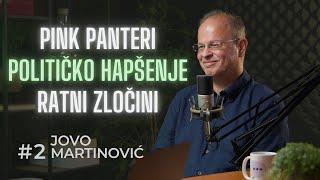 PINK PANTERI
POLITIČKO HAPŠENJE
RATNI ZLOČINI

#2 JOVO MARTINOVIĆ